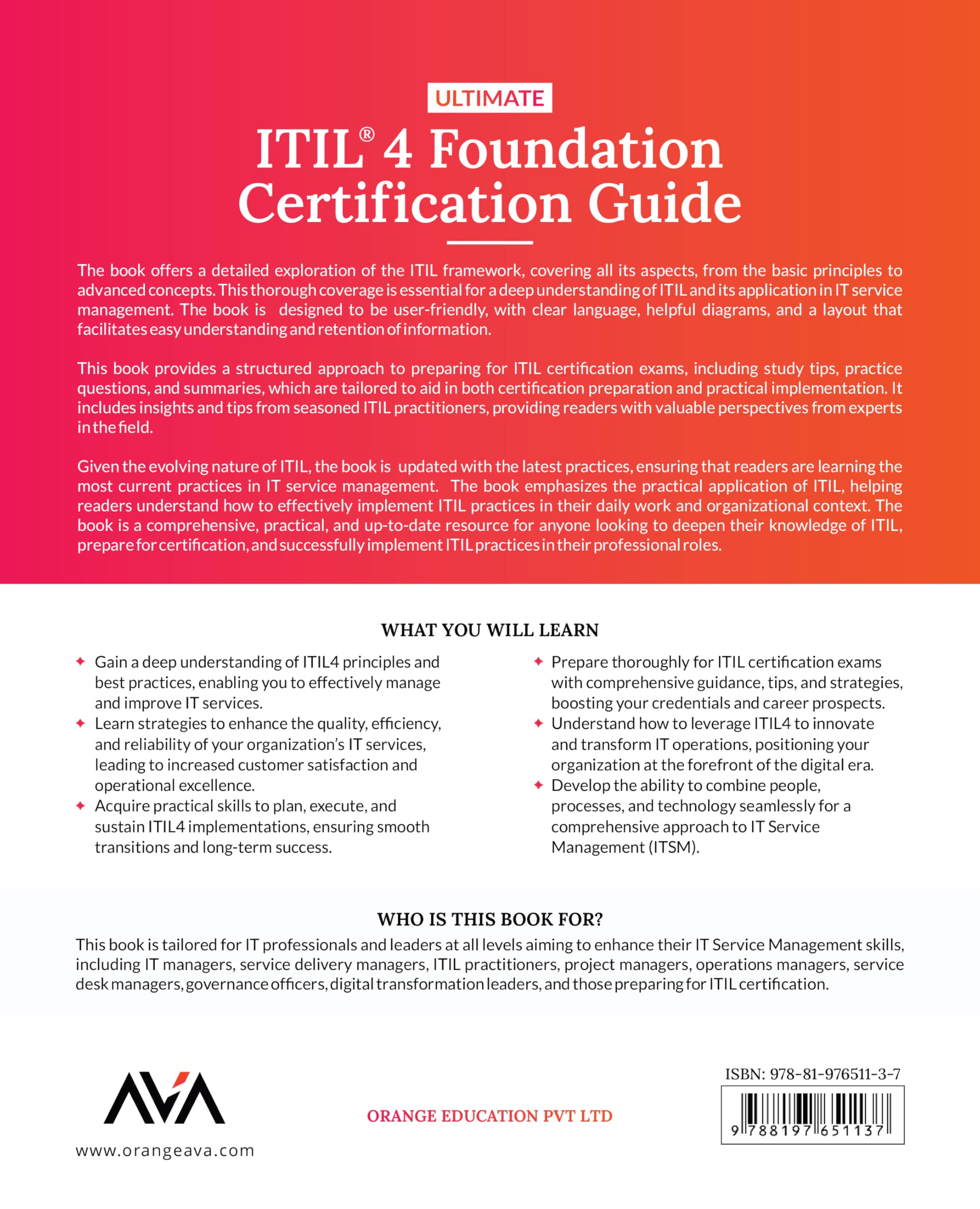 ULTIMATE

ITIL® 4 Foundation Certification Guide

The book offers a detailed exploration of the ITIL framework, covering all its aspects, from the basic principles to advanced concepts. This thorough coverage is essential for a deep understanding of ITIL and its application in IT service management. The book is designed to be user-friendly, with clear language, helpful diagrams, and a layout that facilitates easy understanding and retention of information.

This book provides a structured approach to preparing for ITIL certification exams, including study tips, practice questions, and summaries, which are tailored to aid in both certification preparation and practical implementation. It includes insights and tips from seasoned ITIL practitioners, providing readers with valuable perspectives from experts in the field.

Given the evolving nature of ITIL, the book is updated with the latest practices, ensuring that readers are learning the most current practices in IT service management. The book emphasizes the practical application of ITIL, helping readers understand how to effectively implement ITIL practices in their daily work and organizational context. The book is a comprehensive, practical, and up-to-date resource for anyone looking to deepen their knowledge of ITIL, prepare for certification, and successfully implement ITIL practices in their professional roles.

WHAT YOU WILL LEARN

✦ Gain a deep understanding of ITIL4 principles and best practices, enabling you to effectively manage and improve IT services.
✦ Learn strategies to enhance the quality, efficiency, and reliability of your organization's IT services, leading to increased customer satisfaction and operational excellence.
✦ Acquire practical skills to plan, execute, and sustain ITIL4 implementations, ensuring smooth transitions and long-term success.

✦ Prepare thoroughly for ITIL certification exams with comprehensive guidance, tips, and strategies, boosting your credentials and career prospects.
✦ Understand how to leverage ITIL4 to innovate and transform IT operations, positioning your organization at the forefront of the digital era.
✦ Develop the ability to combine people, processes, and technology seamlessly for a comprehensive approach to IT Service Management (ITSM).

WHO IS THIS BOOK FOR?

This book is tailored for IT professionals and leaders at all levels aiming to enhance their IT Service Management skills, including IT managers, service delivery managers, ITIL practitioners, project managers, operations managers, service desk managers, governance officers, digital transformation leaders, and those preparing for ITIL certification.

AVA

www.orangeava.com

ORANGE EDUCATION PVT LTD

ISBN: 978-81-976511-3-7

9 788197 651137